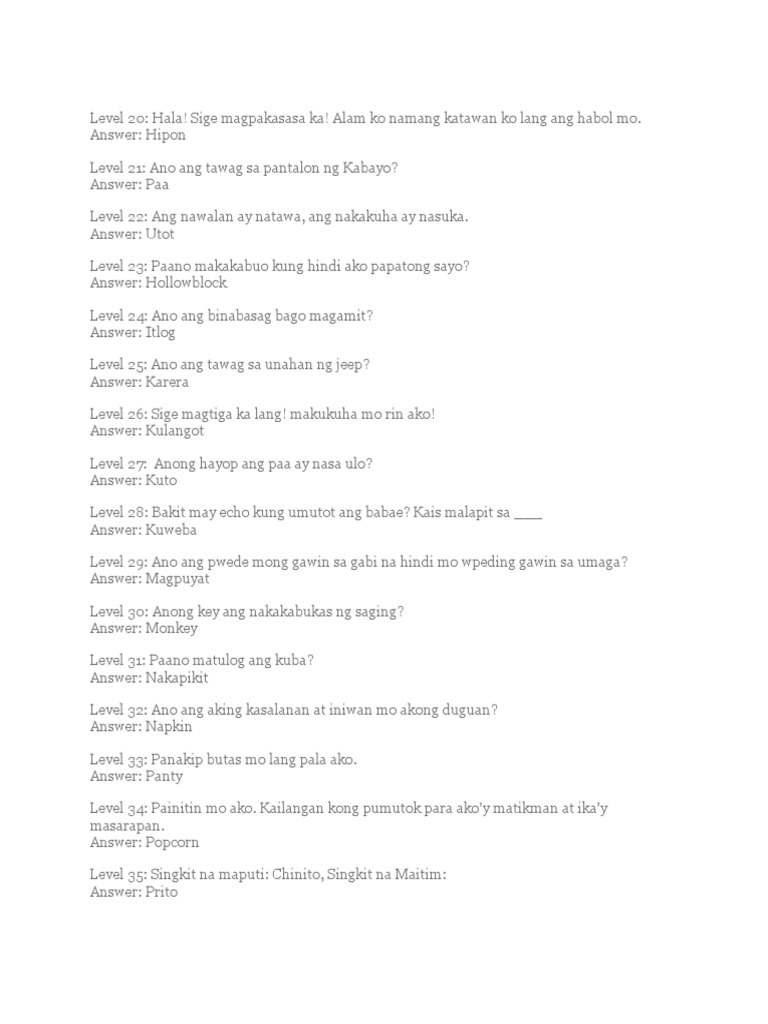 Level 20: Hala! Sige magpakasasa ka! Alam ko namang katawan ko lang ang habol mo.
Answer: Hipon

Level 21: Ano ang tawag sa pantalon ng Kabayo?
Answer: Paa

Level 22: Ang nawalan ay natawa, ang nakakuha ay nasuka.
Answer: Utot

Level 23: Paano makakabuo kung hindi ako papatong sayo?
Answer: Hollowblock

Level 24: Ano ang binabasag bago magamit?
Answer: Itlog

Level 25: Ano ang tawag sa unahan ng jeep?
Answer: Karera

Level 26: Sige magtiga ka lang! makukuha mo rin ako!
Answer: Kulangot

Level 27: Anong hayop ang paa ay nasa ulo?
Answer: Kuto

Level 28: Bakit may echo kung umutot ang babae? Kais malapit sa ___
Answer: Kuweba

Level 29: Ano ang pwede mong gawin sa gabi na hindi mo wpeding gawin sa umaga?
Answer: Magpuyat

Level 30: Anong key ang nakakabukas ng saging?
Answer: Monkey

Level 31: Paano matulog ang kuba?
Answer: Nakapikit

Level 32: Ano ang aking kasalanan at iniwan mo akong duguan?
Answer: Napkin

Level 33: Panakip butas mo lang pala ako.
Answer: Panty

Level 34: Painitin mo ako. Kailangan kong pumutok para ako'y matikman at ika'y masarapan.
Answer: Popcorn

Level 35: Singkit na maputi: Chinito, Singkit na Maitim:
Answer: Prito